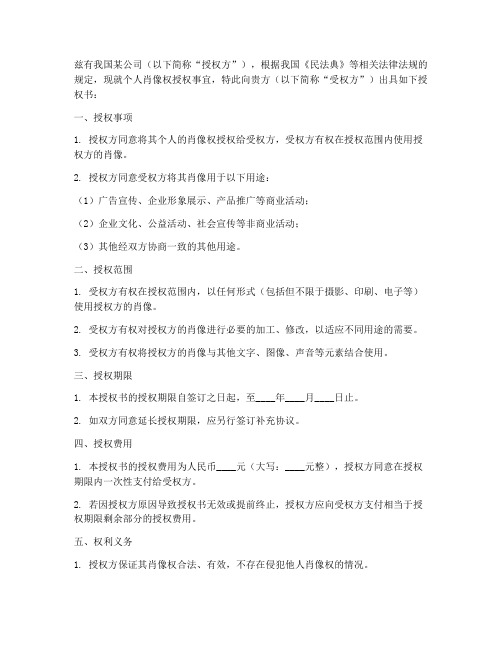 兹有我国某公司（以下简称“授权方”），根据我国《民法典》等相关法律法规的规定，现就个人肖像权授权事宜，特此向贵方（以下简称“受权方”）出具如下授权书：

一、授权事项

1. 授权方同意将其个人的肖像权授权给受权方，受权方有权在授权范围内使用授权方的肖像。

2. 授权方同意受权方将其肖像用于以下用途：

（1）广告宣传、企业形象展示、产品推广等商业活动；

（2）企业文化、公益活动、社会宣传等非商业活动；

（3）其他经双方协商一致的其他用途。

二、授权范围

1. 受权方有权在授权范围内，以任何形式（包括但不限于摄影、印刷、电子等）使用授权方的肖像。

2. 受权方有权对授权方的肖像进行必要的加工、修改，以适应不同用途的需要。

3. 受权方有权将授权方的肖像与其他文字、图像、声音等元素结合使用。

三、授权期限

1. 本授权书的授权期限自签订之日起，至____年____月____日止。

2. 如双方同意延长授权期限，应另行签订补充协议。

四、授权费用

1. 本授权书的授权费用为人民币____元（大写：____元整），授权方同意在授权期限内一次性支付给受权方。

2. 若因授权方原因导致授权书无效或提前终止，授权方应向受权方支付相当于授权期限剩余部分的授权费用。

五、权利义务

1. 授权方保证其肖像权合法、有效，不存在侵犯他人肖像权的情况。